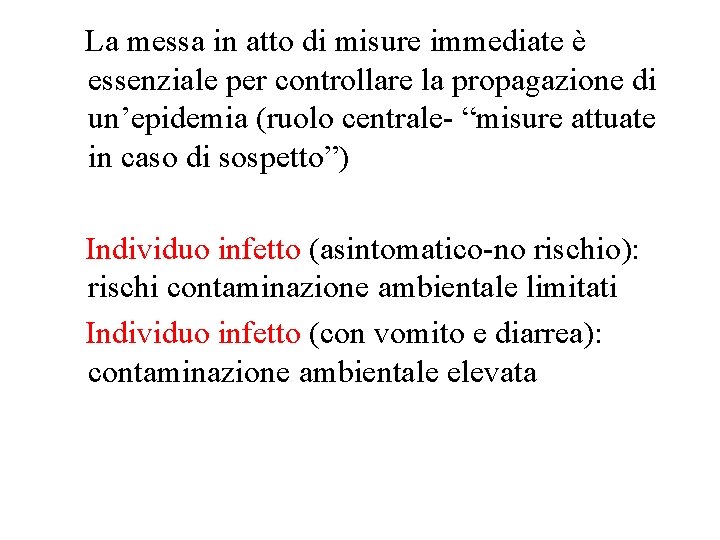 La messa in atto di misure immediate è essenziale per controllare la propagazione di un'epidemia (ruolo centrale- "misure attuate in caso di sospetto")

Individuo infetto (asintomatico-no rischio): rischi contaminazione ambientale limitati

Individuo infetto (con vomito e diarrea): contaminazione ambientale elevata